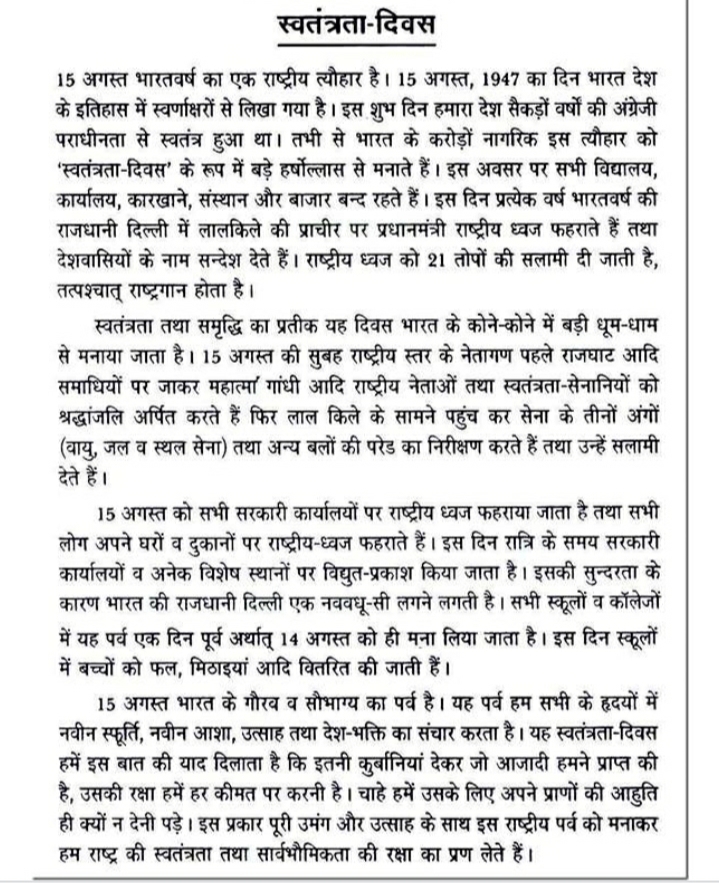 स्वतंत्रता-दिवस

15 अगस्त भारतवर्ष का एक राष्ट्रीय त्यौहार है। 15 अगस्त, 1947 का दिन भारत देश के इतिहास में स्वर्णाक्षरों से लिखा गया है। इस शुभ दिन हमारा देश सैकड़ों वर्षों की अंग्रेजी पराधीनता से स्वतंत्र हुआ था। तभी से भारत के करोड़ों नागरिक इस त्यौहार को 'स्वतंत्रता-दिवस' के रूप में बड़े हर्षोल्लास से मनाते हैं। इस अवसर पर सभी विद्यालय, कार्यालय, कारखाने, संस्थान और बाजार बन्द रहते हैं। इस दिन प्रत्येक वर्ष भारतवर्ष की राजधानी दिल्ली में लालकिले की प्राचीर पर प्रधानमंत्री राष्ट्रीय ध्वज फहराते हैं तथा देशवासियों के नाम सन्देश देते हैं। राष्ट्रीय ध्वज को 21 तोपों की सलामी दी जाती है, तत्पश्चात् राष्ट्रगान होता है।

स्वतंत्रता तथा समृद्धि का प्रतीक यह दिवस भारत के कोने-कोने में बड़ी धूम-धाम से मनाया जाता है। 15 अगस्त की सुबह राष्ट्रीय स्तर के नेतागण पहले राजघाट आदि समाधियों पर जाकर महात्मा गांधी आदि राष्ट्रीय नेताओं तथा स्वतंत्रता-सेनानियों को श्रद्धांजलि अर्पित करते हैं फिर लाल किले के सामने पहुंच कर सेना के तीनों अंगों (वायु, जल व स्थल सेना) तथा अन्य बलों की परेड का निरीक्षण करते हैं तथा उन्हें सलामी देते हैं।

15 अगस्त को सभी सरकारी कार्यालयों पर राष्ट्रीय ध्वज फहराया जाता है तथा सभी लोग अपने घरों व दुकानों पर राष्ट्रीय-ध्वज फहराते हैं। इस दिन रात्रि के समय सरकारी कार्यालयों व अनेक विशेष स्थानों पर विद्युत-प्रकाश किया जाता है। इसकी सुन्दरता के कारण भारत की राजधानी दिल्ली एक नववधू-सी लगने लगती है। सभी स्कूलों व कॉलेजों में यह पर्व एक दिन पूर्व अर्थात् 14 अगस्त को ही मना लिया जाता है। इस दिन स्कूलों में बच्चों को फल, मिठाइयां आदि वितरित की जाती हैं।

15 अगस्त भारत के गौरव व सौभाग्य का पर्व है। यह पर्व हम सभी के हृदयों में नवीन स्फूर्ति, नवीन आशा, उत्साह तथा देश-भक्ति का संचार करता है। यह स्वतंत्रता-दिवस हमें इस बात की याद दिलाता है कि इतनी कुर्बानियां देकर जो आजादी हमने प्राप्त की है, उसकी रक्षा हमें हर कीमत पर करनी है। चाहे हमें उसके लिए अपने प्राणों की आहुति ही क्यों न देनी पड़े। इस प्रकार पूरी उमंग और उत्साह के साथ इस राष्ट्रीय पर्व को मनाकर हम राष्ट्र की स्वतंत्रता तथा सार्वभौमिकता की रक्षा का प्रण लेते हैं।